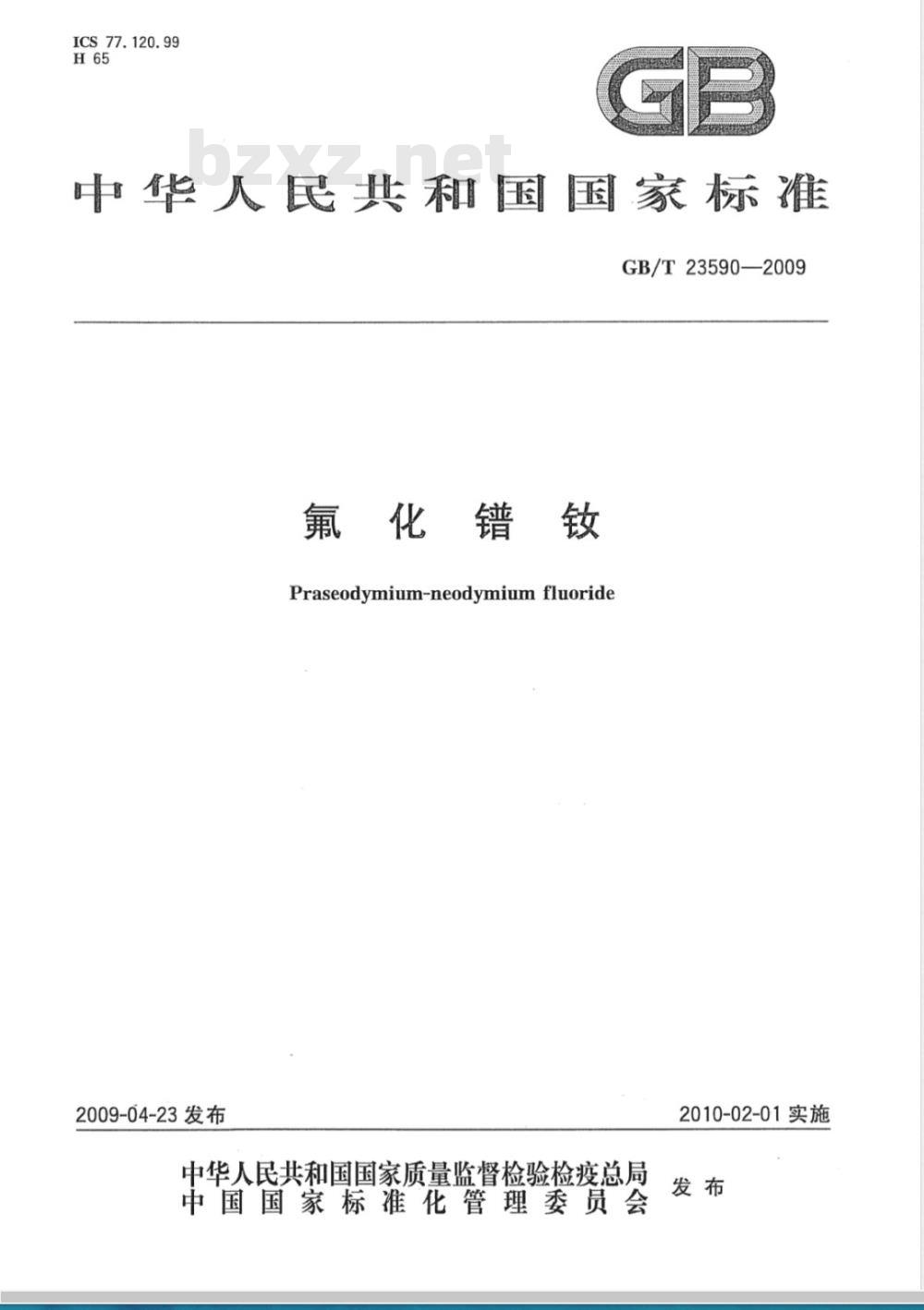 ICS 77.120.99
H 65

GB

bzxz.net

中华人民共和国国家标准

GB/T 23590—2009

氟化镨钕

Praseodymium-neodymium fluoride

2009-04-23 发布

2010-02-01 实施

中华人民共和国国家质量监督检验检疫总局
中国国家标准化管理委员会
发布